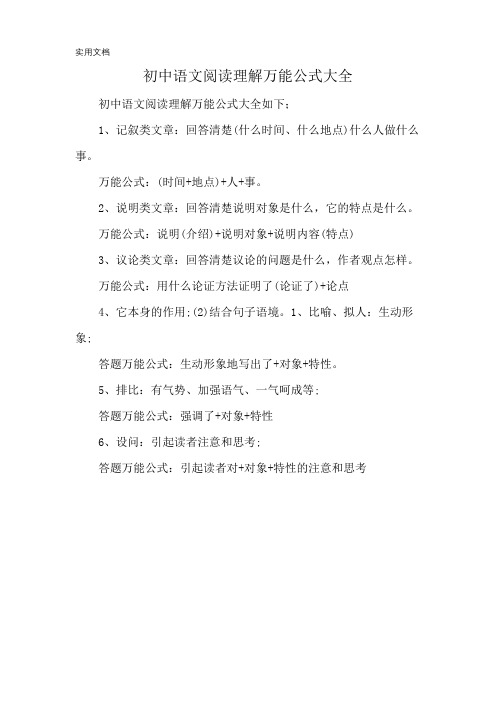 实用文档

初中语文阅读理解万能公式大全

初中语文阅读理解万能公式大全如下：

1、记叙类文章：回答清楚(什么时间、什么地点)什么人做什么事。

万能公式：(时间+地点)+人+事。

2、说明类文章：回答清楚说明对象是什么，它的特点是什么。

万能公式：说明(介绍)+说明对象+说明内容(特点)

3、议论类文章：回答清楚议论的问题是什么，作者观点怎样。

万能公式：用什么论证方法证明了(论证了)+论点

4、它本身的作用;(2)结合句子语境。1、比喻、拟人：生动形象;

答题万能公式：生动形象地写出了+对象+特性。

5、排比：有气势、加强语气、一气呵成等;

答题万能公式：强调了+对象+特性

6、设问：引起读者注意和思考;

答题万能公式：引起读者对+对象+特性的注意和思考